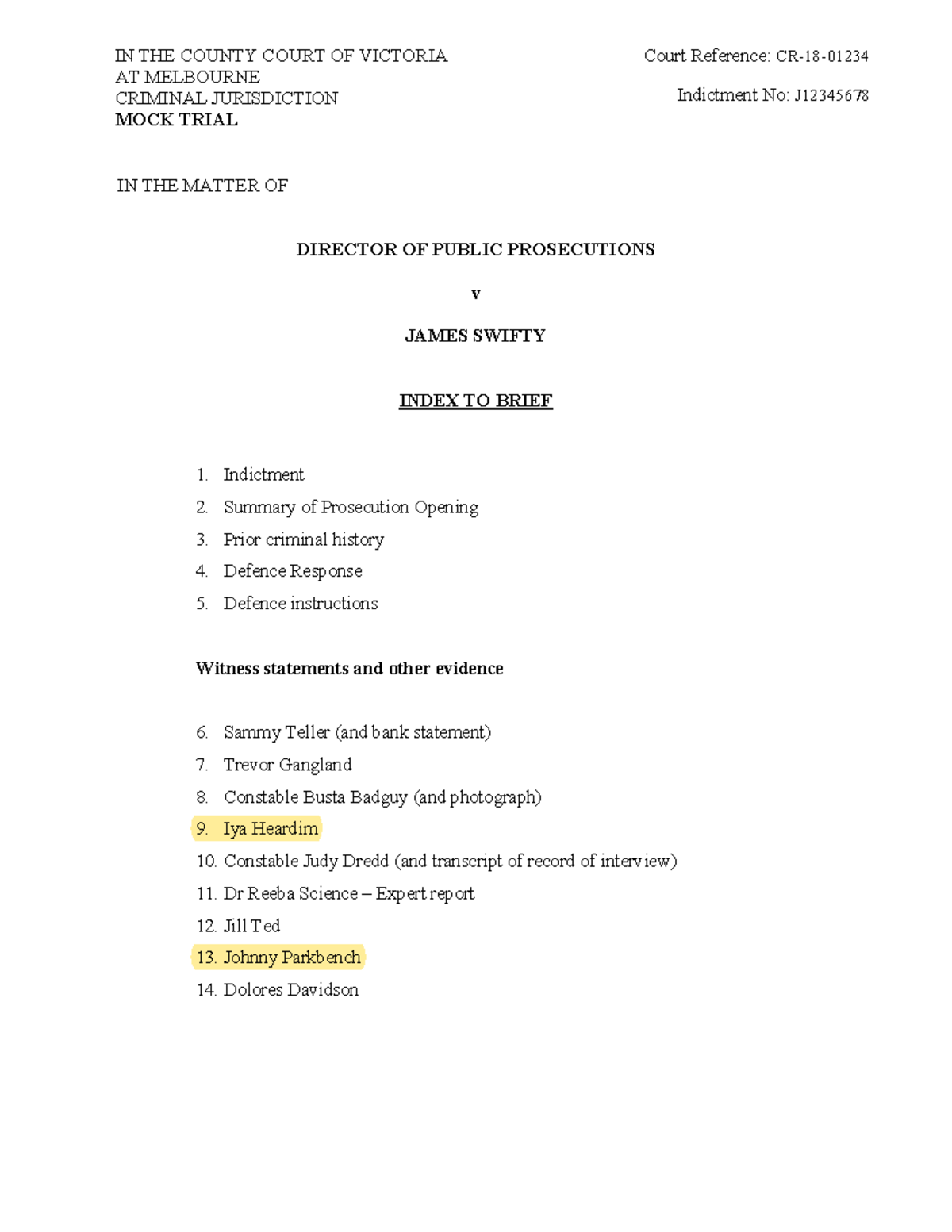 IN THE COUNTY COURT OF VICTORIA
AT MELBOURNE
CRIMINAL JURISDICTION
MOCK TRIAL

Court Reference: CR-18-01234

Indictment No: J12345678

IN THE MATTER OF

DIRECTOR OF PUBLIC PROSECUTIONS

v

JAMES SWIFTY

INDEX TO BRIEF

1. Indictment
2. Summary of Prosecution Opening
3. Prior criminal history
4. Defence Response
5. Defence instructions

Witness statements and other evidence

6. Sammy Teller (and bank statement)
7. Trevor Gangland
8. Constable Busta Badguy (and photograph)
9. Iya Heardim
10. Constable Judy Dredd (and transcript of record of interview)
11. Dr Reeba Science – Expert report
12. Jill Ted
13. Johnny Parkbench
14. Dolores Davidson